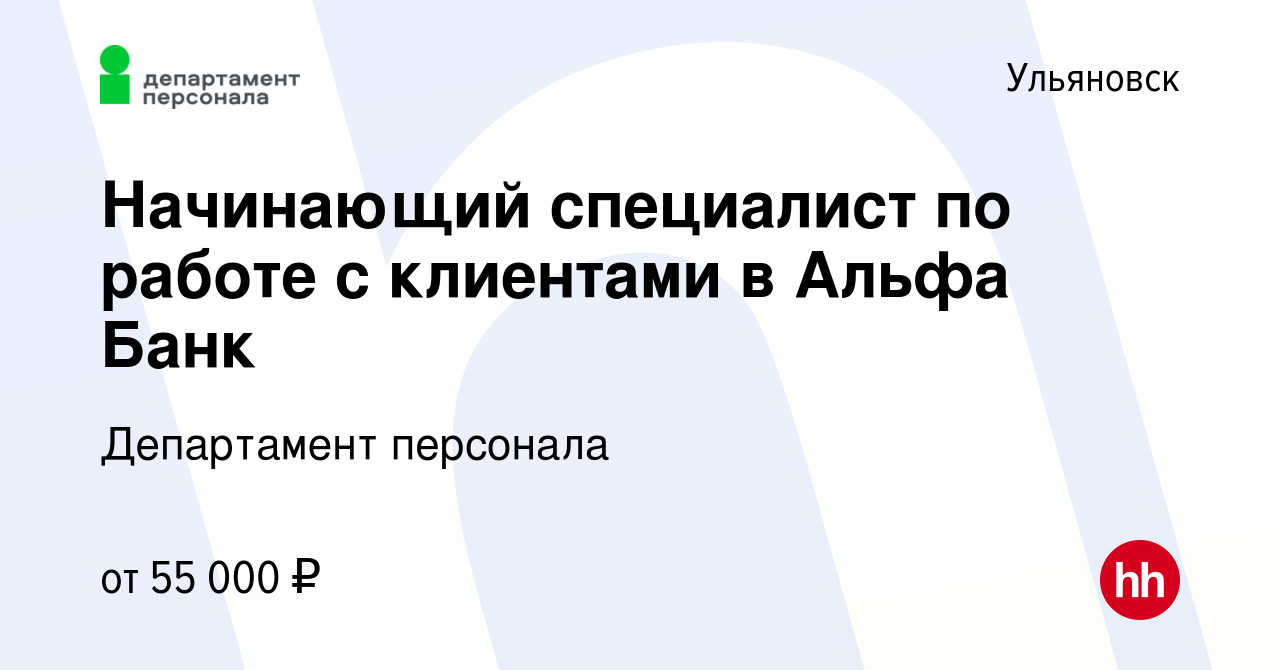 департамент персонала

Ульяновск

Начинающий специалист по работе с клиентами в Альфа Банк

Департамент персонала

от 55 000 ₽

hh